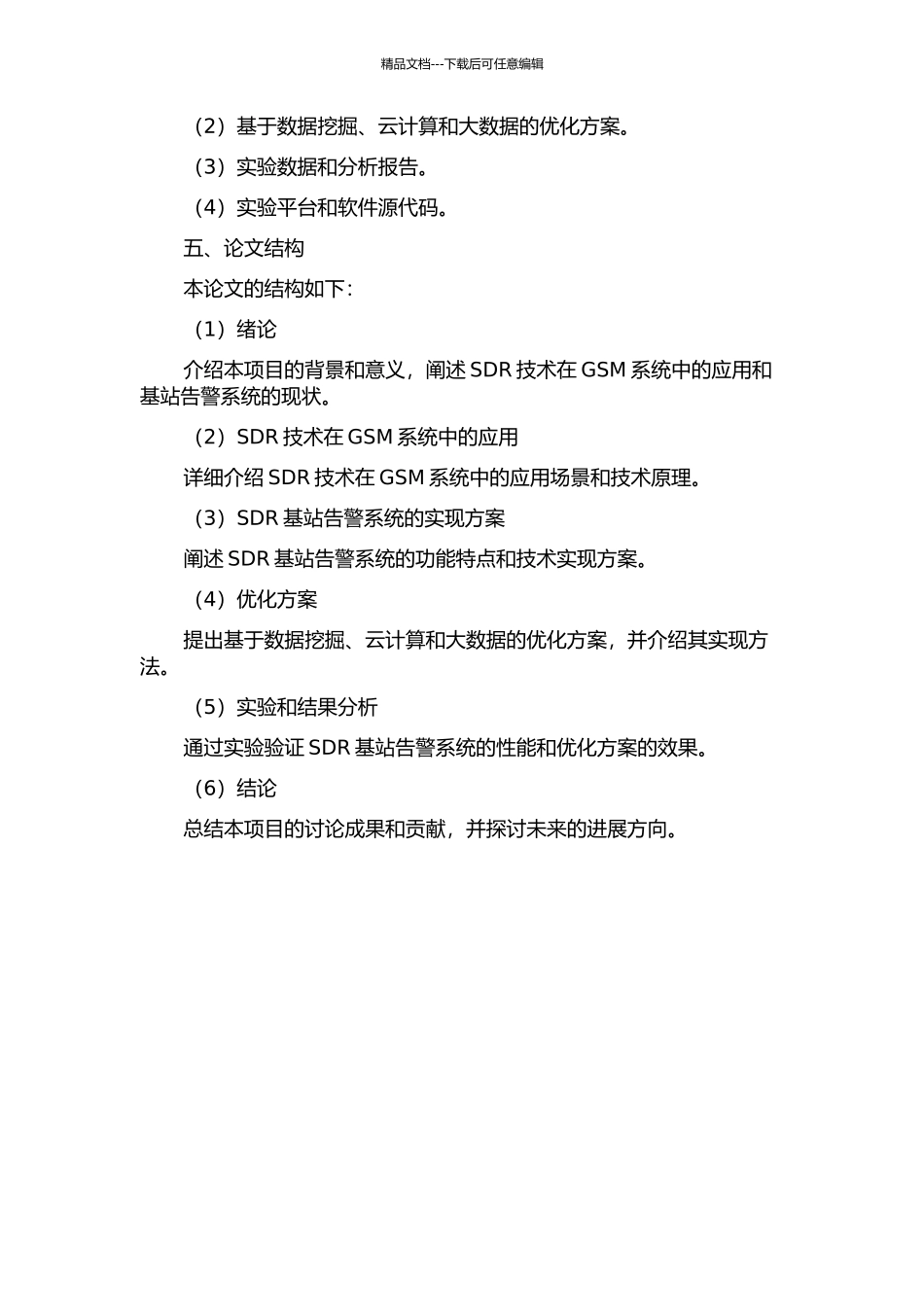 精品文档---下载后可任意编辑

（2）基于数据挖掘、云计算和大数据的优化方案。

（3）实验数据和分析报告。

（4）实验平台和软件源代码。

五、论文结构

本论文的结构如下：

（1）绪论

介绍本项目的背景和意义，阐述 SDR 技术在 GSM 系统中的应用和基站告警系统的现状。

（2）SDR 技术在 GSM 系统中的应用

详细介绍 SDR 技术在 GSM 系统中的应用场景和技术原理。

（3）SDR 基站告警系统的实现方案

阐述 SDR 基站告警系统的功能特点和技术实现方案。

（4）优化方案

提出基于数据挖掘、云计算和大数据的优化方案，并介绍其实现方法。

（5）实验和结果分析

通过实验验证 SDR 基站告警系统的性能和优化方案的效果。

（6）结论

总结本项目的讨论成果和贡献，并探讨未来的进展方向。